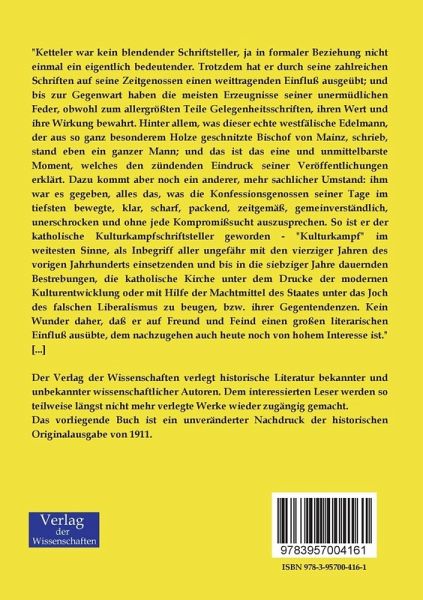 "Ketteler war kein blendender Schriftsteller, ja in formaler Beziehung nicht einmal ein eigentlich bedeutender. Trotzdem hat er durch seine zahlreichen Schriften auf seine Zeitgenossen einen weittragenden Einfluß ausgeübt; und bis zur Gegenwart haben die meisten Erzeugnisse seiner unermüdlichen Feder, obwohl zum allergrößten Teile Gelegenheitsschriften, ihren Wert und ihre Wirkung bewahrt. Hinter allem, was dieser echte westfälische Edelmann, der aus so ganz besonderem Holze geschnitzte Bischof von Mainz, schrieb, stand eben ein ganzer Mann; und das ist das eine und unmittelbarste Moment, welches den zündenden Eindruck seiner Veröffentlichungen erklärt. Dazu kommt aber noch ein anderer, mehr sachlicher Umstand: ihm war es gegeben, alles das, was die Konfessionsgenossen seiner Tage im tiefsten bewegte, klar, scharf, packend, zeitgemäß, gemeinverständlich, unerschrocken und ohne jede Kompromißsucht auszusprechen. So ist er der katholische Kulturkampfschriftsteller geworden - "Kulturkampf" im weitesten Sinne, als Inbegriff aller ungefähr mit den vierziger Jahren des vorigen Jahrhunderts einsetzenden und bis in die siebziger Jahre dauernden Bestrebungen, die katholische Kirche unter dem Drucke der modernen Kulturentwicklung oder mit Hilfe der Machtmittel des Staates unter das Joch des falschen Liberalismus zu beugen, bzw. ihrer Gegentendenzen. Kein Wunder daher, daß er auf Freund und Feind einen großen literarischen Einfluß ausübte, dem nachzugehen auch heute noch von hohem Interesse ist." [...]

Der Verlag der Wissenschaften verlegt historische Literatur bekannter und unbekannter wissenschaftlicher Autoren. Dem interessierten Leser werden so teilweise längst nicht mehr verlegte Werke wieder zugängig gemacht.
Das vorliegende Buch ist ein unveränderter Nachdruck der historischen Originalausgabe von 1911.

Verlag der Wissenschaften

9783957004161

ISBN 978-3-95700-416-1